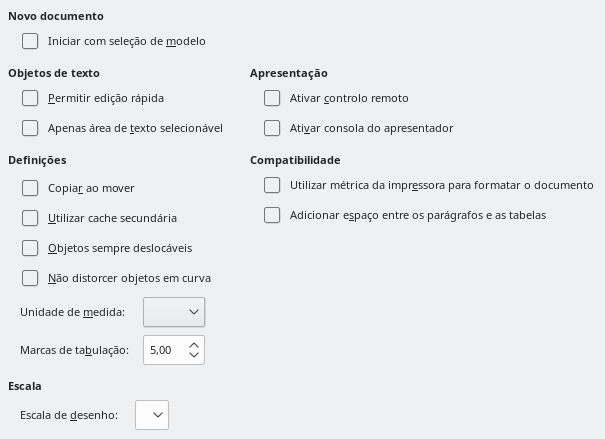 Novo documento

Iniciar com seleção de modelo

Objetos de texto

Permitir edição rápida

Apenas área de texto selecionável

Definições

Copiar ao mover

Utilizar cache secundária

Objetos sempre deslocáveis

Não distorcer objetos em curva

Unidade de medida:

Marcas de tabulação: 5,00

Escala

Escala de desenho:

Apresentação

Ativar controlo remoto

Ativar consola do apresentador

Compatibilidade

Utilizar métrica da impressora para formatar o documento

Adicionar espaço entre os parágrafos e as tabelas